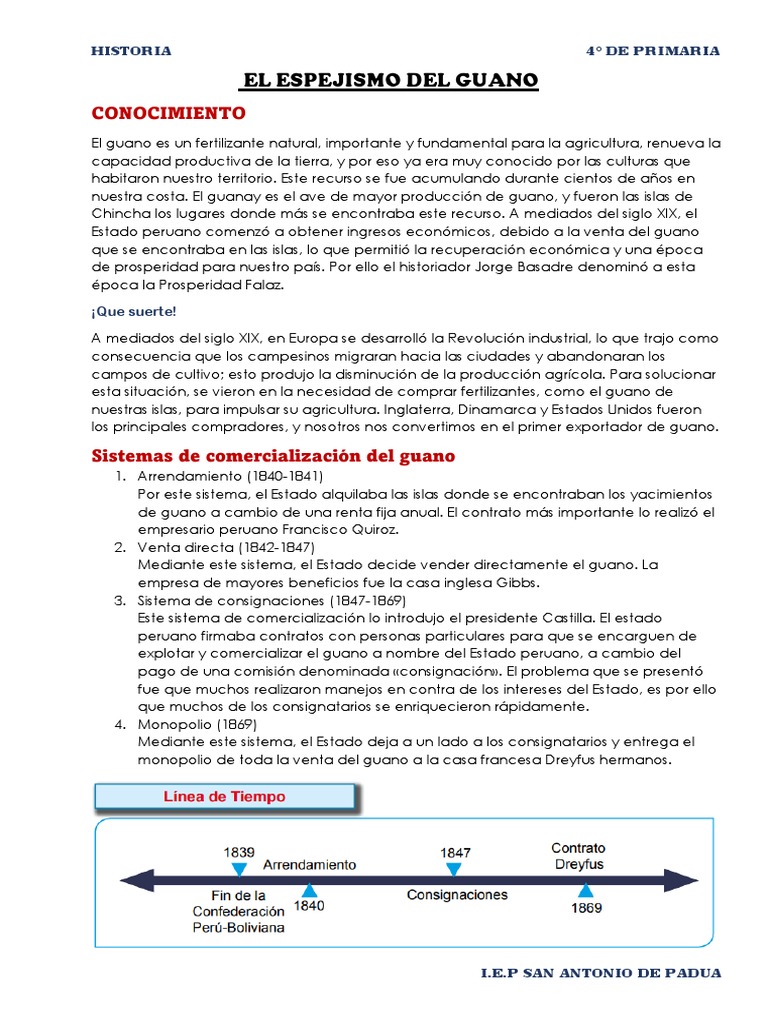 HISTORIA

4° DE PRIMARIA

EL ESPEJISMO DEL GUANO

CONOCIMIENTO

El guano es un fertilizante natural, importante y fundamental para la agricultura, renueva la capacidad productiva de la tierra, y por eso ya era muy conocido por las culturas que habitaron nuestro territorio. Este recurso se fue acumulando durante cientos de años en nuestra costa. El guanay es el ave de mayor producción de guano, y fueron las islas de Chincha los lugares donde más se encontraba este recurso. A mediados del siglo XIX, el Estado peruano comenzó a obtener ingresos económicos, debido a la venta del guano que se encontraba en las islas, lo que permitió la recuperación económica y una época de prosperidad para nuestro país. Por ello el historiador Jorge Basadre denominó a esta época la Prosperidad Falaz.

¡Que suerte!

A mediados del siglo XIX, en Europa se desarrolló la Revolución industrial, lo que trajo como consecuencia que los campesinos migraran hacia las ciudades y abandonaran los campos de cultivo; esto produjo la disminución de la producción agrícola. Para solucionar esta situación, se vieron en la necesidad de comprar fertilizantes, como el guano de nuestras islas, para impulsar su agricultura. Inglaterra, Dinamarca y Estados Unidos fueron los principales compradores, y nosotros nos convertimos en el primer exportador de guano.

Sistemas de comercialización del guano

1. Arrendamiento (1840-1841)
Por este sistema, el Estado alquilaba las islas donde se encontraban los yacimientos de guano a cambio de una renta fija anual. El contrato más importante lo realizó el empresario peruano Francisco Quiroz.
2. Venta directa (1842-1847)
Mediante este sistema, el Estado decide vender directamente el guano. La empresa de mayores beneficios fue la casa inglesa Gibbs.
3. Sistema de consignaciones (1847-1869)
Este sistema de comercialización lo introdujo el presidente Castilla. El estado peruano firmaba contratos con personas particulares para que se encarguen de explotar y comercializar el guano a nombre del Estado peruano, a cambio del pago de una comisión denominada «consignación». El problema que se presentó fue que muchos realizaron manejos en contra de los intereses del Estado, es por ello que muchos de los consignatarios se enriquecieron rápidamente.
4. Monopolio (1869)
Mediante este sistema, el Estado deja a un lado a los consignatarios y entrega el monopolio de toda la venta del guano a la casa francesa Dreyfus hermanos.

Línea de Tiempo

1839
Fin de la Confederación Perú-Boliviana
Arrendamiento
1840
1847
Consignaciones
Contrato Dreyfus
1869

I.E.P SAN ANTONIO DE PADUA